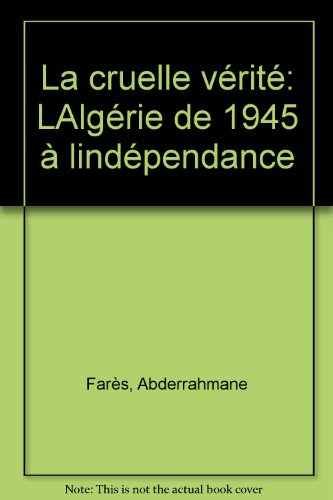 La cruelle vérité: LAlgérie de 1945 à lindépendance

Farès, Abderrahmane

Note: This is not the actual book cover